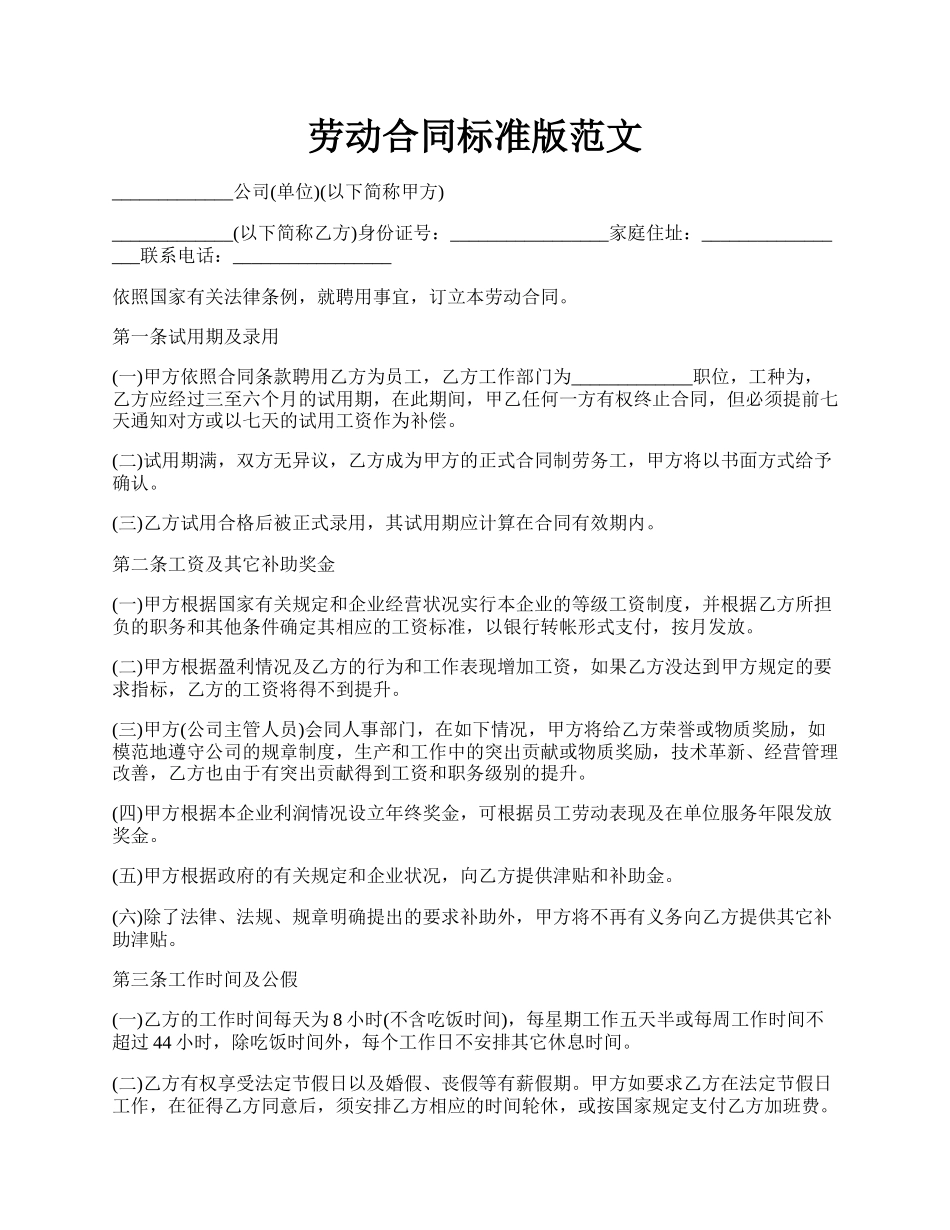 劳动合同标准版范文

_____________公司(单位)(以下简称甲方)

_____________(以下简称乙方)身份证号：_________________家庭住址：_________________联系电话：_________________

依照国家有关法律条例，就聘用事宜，订立本劳动合同。

第一条试用期及录用

(一)甲方依照合同条款聘用乙方为员工，乙方工作部门为_____________职位，工种为，乙方应经过三至六个月的试用期，在此期间，甲乙任何一方有权终止合同，但必须提前七天通知对方或以七天的试用工资作为补偿。

(二)试用期满，双方无异议，乙方成为甲方的正式合同制劳务工，甲方将以书面方式给予确认。

(三)乙方试用合格后被正式录用，其试用期应计算在合同有效期内。

第二条工资及其它补助奖金

(一)甲方根据国家有关规定和企业经营状况实行本企业的等级工资制度，并根据乙方所担负的职务和其他条件确定其相应的工资标准，以银行转帐形式支付，按月发放。

(二)甲方根据盈利情况及乙方的行为和工作表现增加工资，如果乙方没达到甲方规定的要求指标，乙方的工资将得不到提升。

(三)甲方(公司主管人员)会同人事部门，在如下情况，甲方将给乙方荣誉或物质奖励，如模范地遵守公司的规章制度，生产和工作中的突出贡献或物质奖励，技术革新、经营管理改善，乙方也由于有突出贡献得到工资和职务级别的提升。

(四)甲方根据本企业利润情况设立年终奖金，可根据员工劳动表现及在单位服务年限发放奖金。

(五)甲方根据政府的有关规定和企业状况，向乙方提供津贴和补助金。

(六)除了法律、法规、规章明确提出的要求补助外，甲方将不再有义务向乙方提供其它补助津贴。

第三条工作时间及公假

(一)乙方的工作时间每天为 8 小时(不含吃饭时间)，每星期工作五天半或每周工作时间不超过 44 小时，除吃饭时间外，每个工作日不安排其它休息时间。

(二)乙方有权享受法定节假日以及婚假、丧假等有薪假期。甲方如要求乙方在法定节假日工作，在征得乙方同意后，须安排乙方相应的时间轮休，或按国家规定支付乙方加班费。